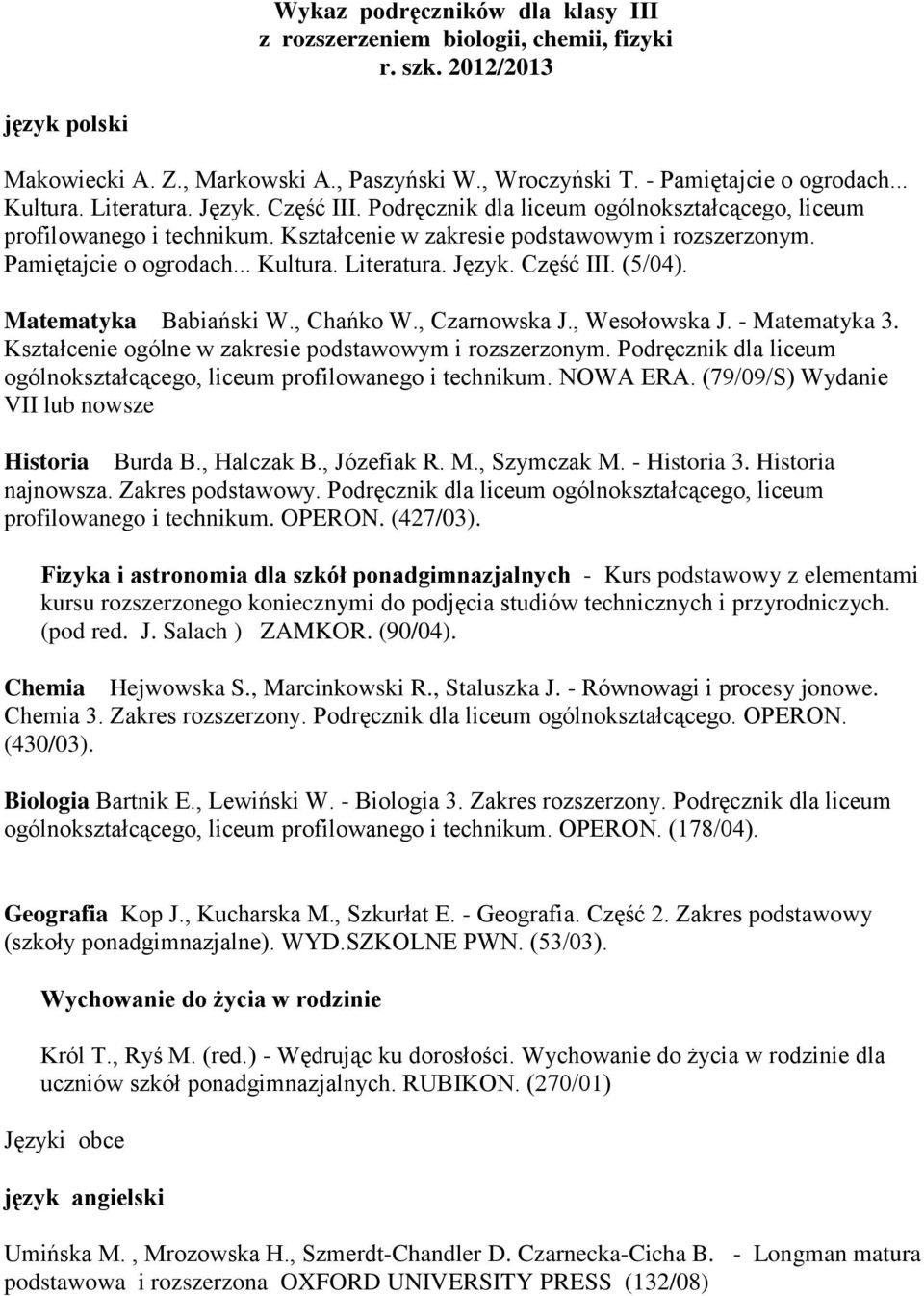 Wykaz podręczników dla klasy III
z rozszerzeniem biologii, chemii, fizyki
r. szk. 2012/2013

język polski

Makowiecki A. Z., Markowski A., Paszyński W., Wroczyński T. - Pamiętajcie o ogrodach... Kultura. Literatura. Język. Część III. Podręcznik dla liceum ogólnokształcącego, liceum profilowanego i technikum. Kształcenie w zakresie podstawowym i rozszerzonym. Pamiętajcie o ogrodach... Kultura. Literatura. Język. Część III. (5/04).

Matematyka Babiański W., Chańko W., Czarnowska J., Wesołowska J. - Matematyka 3. Kształcenie ogólne w zakresie podstawowym i rozszerzonym. Podręcznik dla liceum ogólnokształcącego, liceum profilowanego i technikum. NOWA ERA. (79/09/S) Wydanie VII lub nowsze

Historia Burda B., Halczak B., Józefiak R. M., Szymczak M. - Historia 3. Historia najnowsza. Zakres podstawowy. Podręcznik dla liceum ogólnokształcącego, liceum profilowanego i technikum. OPERON. (427/03).

Fizyka i astronomia dla szkół ponadgimnazjalnych - Kurs podstawowy z elementami kursu rozszerzonego koniecznymi do podjęcia studiów technicznych i przyrodniczych. (pod red. J. Salach ) ZAMKOR. (90/04).

Chemia Hejwowska S., Marcinkowski R., Staluszka J. - Równowagi i procesy jonowe. Chemia 3. Zakres rozszerzony. Podręcznik dla liceum ogólnokształcącego. OPERON. (430/03).

Biologia Bartnik E., Lewiński W. - Biologia 3. Zakres rozszerzony. Podręcznik dla liceum ogólnokształcącego, liceum profilowanego i technikum. OPERON. (178/04).

Geografia Kop J., Kucharska M., Szkurłat E. - Geografia. Część 2. Zakres podstawowy (szkoły ponadgimnazjalne). WYD.SZKOLNE PWN. (53/03).

Wychowanie do życia w rodzinie

Król T., Ryś M. (red.) - Wędrując ku dorosłości. Wychowanie do życia w rodzinie dla uczniów szkół ponadgimnazjalnych. RUBIKON. (270/01)

Języki obce

język angielski

Umińska M. , Mrozowska H., Szmerdt-Chandler D. Czarnecka-Cicha B. - Longman matura podstawowa i rozszerzona OXFORD UNIVERSITY PRESS (132/08)